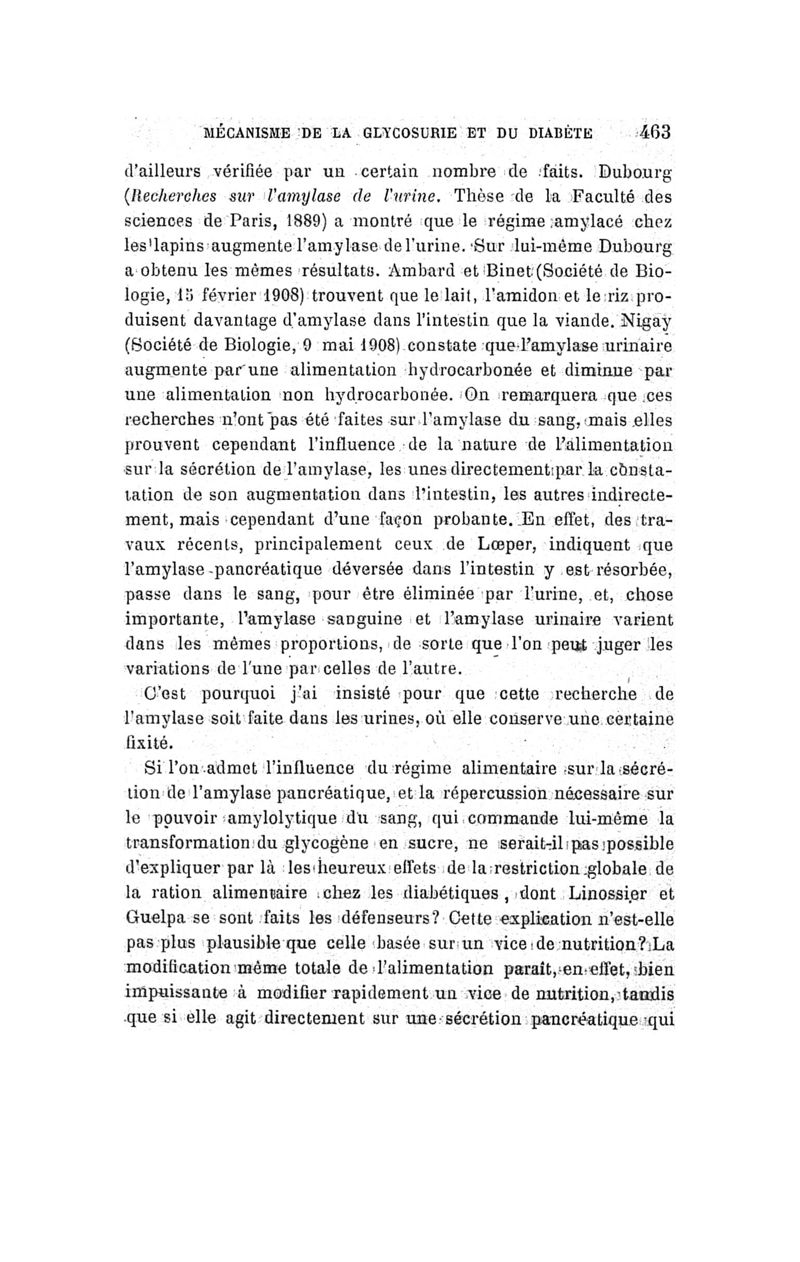 MÉCANISME DE LA GLYCOSURIE ET DU DIABÈTE 463

d'ailleurs vérifiée par un certain nombre de faits. Dubourg (Recherches sur l'amylase de l'urine. Thèse de la Faculté des sciences de Paris, 1889) a montré que le régime amylacé chez les lapins augmente l'amylase de l'urine. Sur lui-même Dubourg a obtenu les mêmes résultats. Ambard et Binet (Société de Biologie, 15 février 1908) trouvent que le lait, l'amidon et le riz produisent davantage d'amylase dans l'intestin que la viande. Nigay (Société de Biologie, 9 mai 1908) constate que l'amylase urinaire augmente par une alimentation hydrocarbonée et diminue par une alimentation non hydrocarbonée. On remarquera que ces recherches n'ont pas été faites sur l'amylase du sang, mais elles prouvent cependant l'influence de la nature de l'alimentation sur la sécrétion de l'amylase, les unes directement par la constatation de son augmentation dans l'intestin, les autres indirectement, mais cependant d'une façon probante. En effet, des travaux récents, principalement ceux de Lœper, indiquent que l'amylase pancréatique déversée dans l'intestin y est résorbée, passe dans le sang, pour être éliminée par l'urine, et, chose importante, l'amylase sanguine et l'amylase urinaire varient dans les mêmes proportions, de sorte que l'on peut juger les variations de l'une par celles de l'autre.

C'est pourquoi j'ai insisté pour que cette recherche de l'amylase soit faite dans les urines, où elle conserve une certaine fixité.

Si l'on admet l'influence du régime alimentaire sur la sécrétion de l'amylase pancréatique, et la répercussion nécessaire sur le pouvoir amylolytique du sang, qui commande lui-même la transformation du glycogène en sucre, ne serait-il pas possible d'expliquer par là les heureux effets de la restriction globale de la ration alimentaire chez les diabétiques, dont Linossier et Guelpa se sont faits les défenseurs? Cette explication n'est-elle pas plus plausible que celle basée sur un vice de nutrition? La modification même totale de l'alimentation paraît, en effet, bien impuissante à modifier rapidement un vice de nutrition, tandis que si elle agit directement sur une sécrétion pancréatique qui